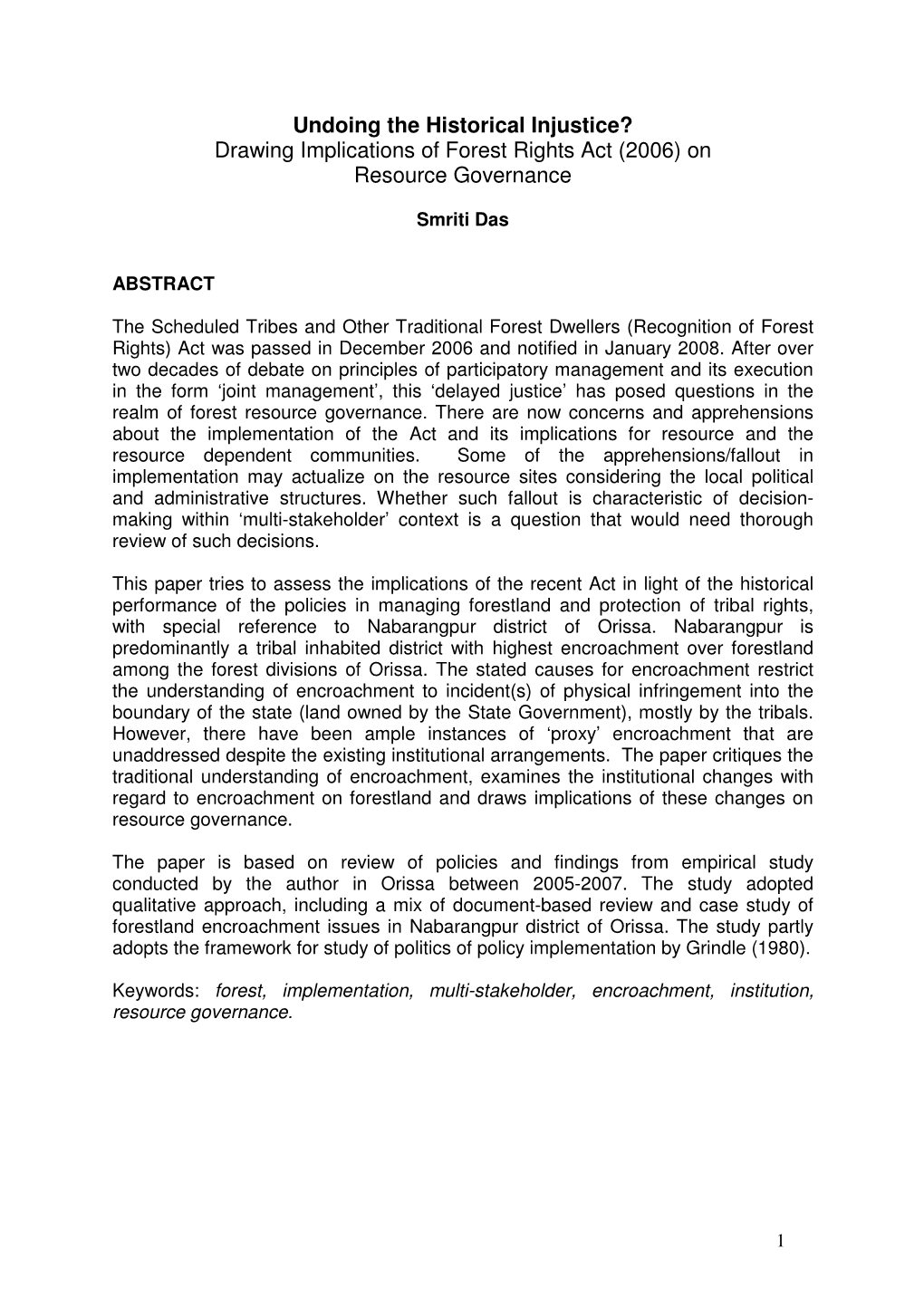 Undoing the Historical Injustice?
Drawing Implications of Forest Rights Act (2006) on Resource Governance

Smriti Das

ABSTRACT

The Scheduled Tribes and Other Traditional Forest Dwellers (Recognition of Forest Rights) Act was passed in December 2006 and notified in January 2008. After over two decades of debate on principles of participatory management and its execution in the form ‘joint management’, this ‘delayed justice’ has posed questions in the realm of forest resource governance. There are now concerns and apprehensions about the implementation of the Act and its implications for resource and the resource dependent communities. Some of the apprehensions/fallout in implementation may actualize on the resource sites considering the local political and administrative structures. Whether such fallout is characteristic of decision-making within ‘multi-stakeholder’ context is a question that would need thorough review of such decisions.

This paper tries to assess the implications of the recent Act in light of the historical performance of the policies in managing forestland and protection of tribal rights, with special reference to Nabarangpur district of Orissa. Nabarangpur is predominantly a tribal inhabited district with highest encroachment over forestland among the forest divisions of Orissa. The stated causes for encroachment restrict the understanding of encroachment to incident(s) of physical infringement into the boundary of the state (land owned by the State Government), mostly by the tribals. However, there have been ample instances of ‘proxy’ encroachment that are unaddressed despite the existing institutional arrangements. The paper critiques the traditional understanding of encroachment, examines the institutional changes with regard to encroachment on forestland and draws implications of these changes on resource governance.

The paper is based on review of policies and findings from empirical study conducted by the author in Orissa between 2005-2007. The study adopted qualitative approach, including a mix of document-based review and case study of forestland encroachment issues in Nabarangpur district of Orissa. The study partly adopts the framework for study of politics of policy implementation by Grindle (1980).

Keywords: forest, implementation, multi-stakeholder, encroachment, institution, resource governance.

1